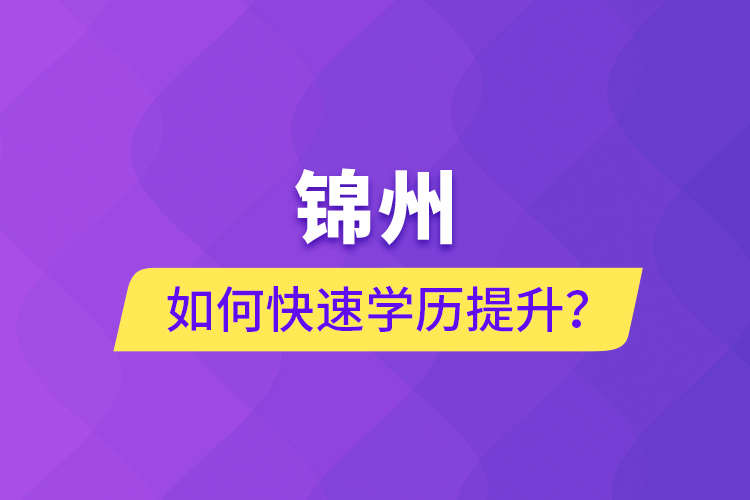 锦州

如何快速学历提升？